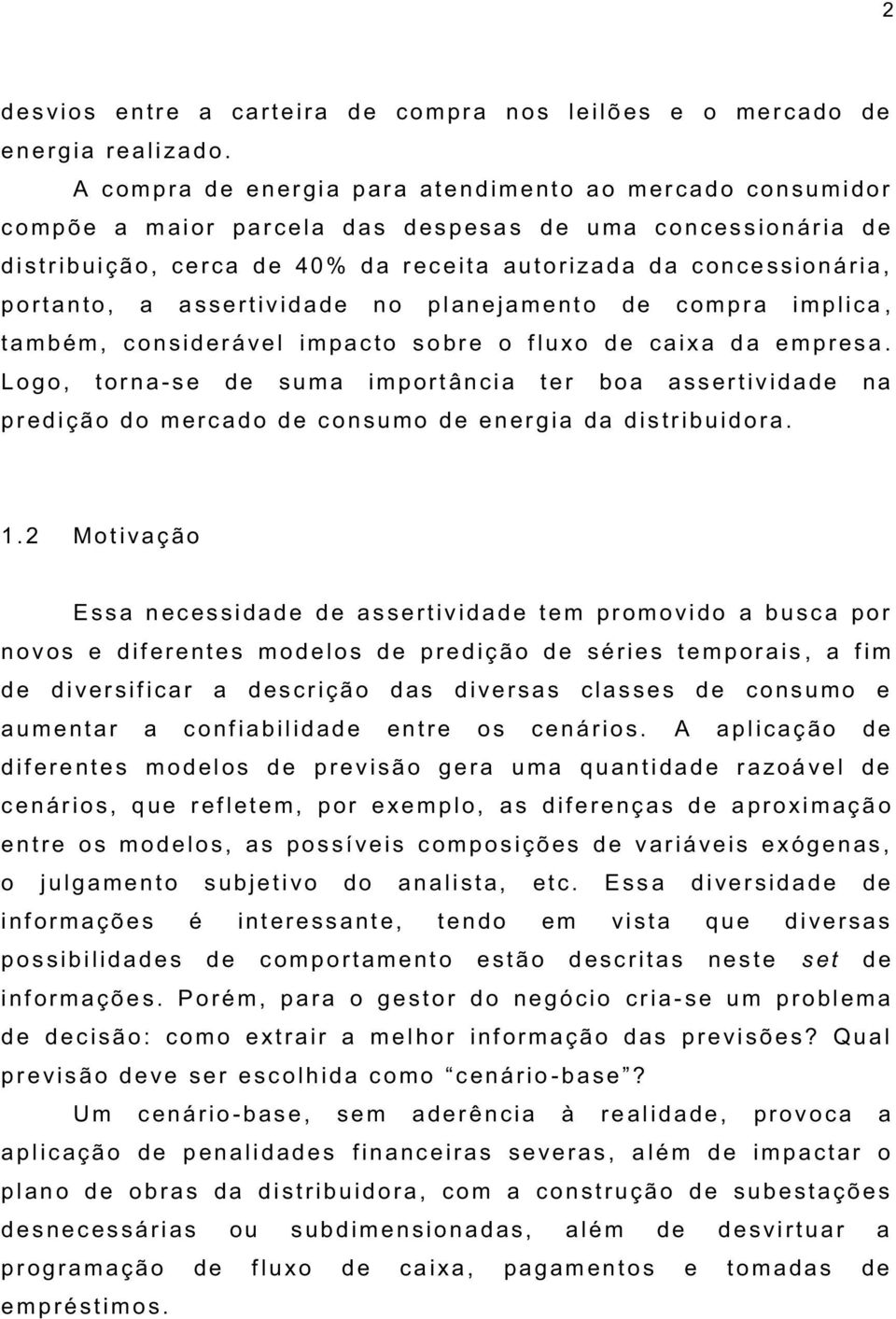 2

desvios entre a carteira de compra nos leilões e o mercado de energia realizado.

A compra de energia para atendimento ao mercado consumidor compõe a maior parcela das despesas de uma concessionária de distribuição, cerca de 40% da receita autorizada da concessionária, portanto, a assertividade no planejamento de compra implica, também, considerável impacto sobre o fluxo de caixa da empresa. Logo, torna-se de suma importância ter boa assertividade na predição do mercado de consumo de energia da distribuidora.

1.2 Motivação

Essa necessidade de assertividade tem promovido a busca por novos e diferentes modelos de predição de séries temporais, a fim de diversificar a descrição das diversas classes de consumo e aumentar a confiabilidade entre os cenários. A aplicação de diferentes modelos de previsão gera uma quantidade razoável de cenários, que refletem, por exemplo, as diferenças de aproximação entre os modelos, as possíveis composições de variáveis exógenas, o julgamento subjetivo do analista, etc. Essa diversidade de informações é interessante, tendo em vista que diversas possibilidades de comportamento estão descritas neste set de informações. Porém, para o gestor do negócio cria-se um problema de decisão: como extrair a melhor informação das previsões? Qual previsão deve ser escolhida como “cenário-base”?

Um cenário-base, sem aderência à realidade, provoca a aplicação de penalidades financeiras severas, além de impactar o plano de obras da distribuidora, com a construção de subestações desnecessárias ou subdimensionadas, além de desvirtuar a programação de fluxo de caixa, pagamentos e tomadas de empréstimos.